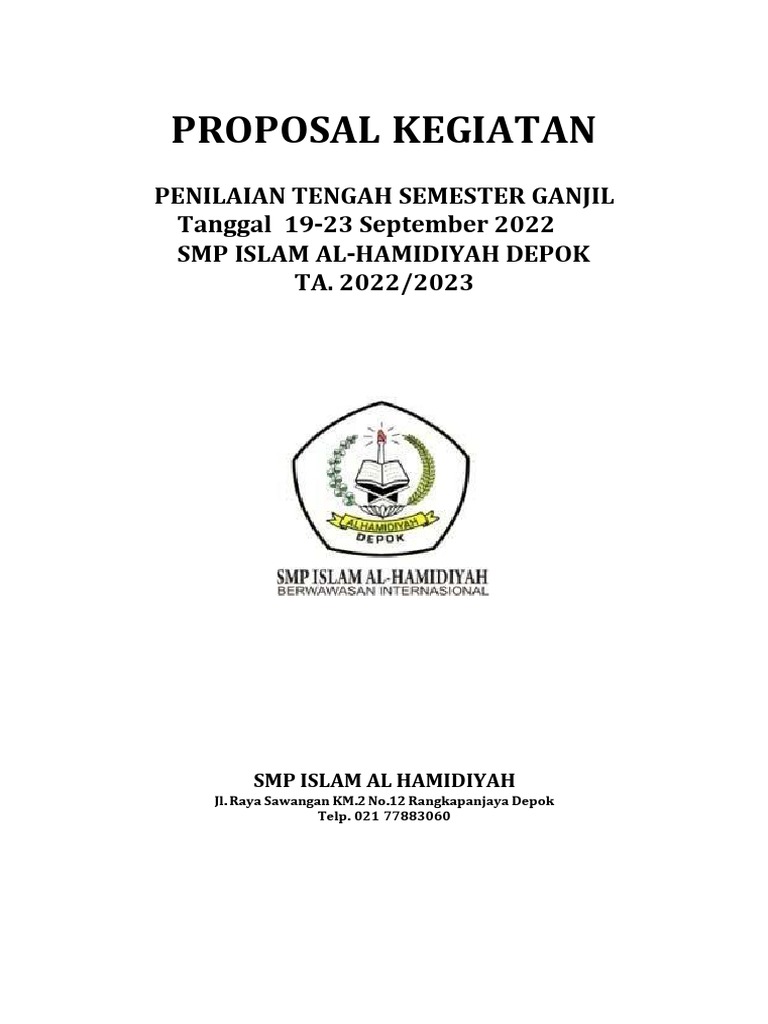 PROPOSAL KEGIATAN

PENILAIAN TENGAH SEMESTER GANJIL
Tanggal 19-23 September 2022
SMP ISLAM AL-HAMIDIYAH DEPOK
TA. 2022/2023

ALHAMIDIYAH
DEPOK

SMP ISLAM AL-HAMIDIYAH
BERWAWASAN INTERNASIONAL

SMP ISLAM AL HAMIDIYAH
Jl. Raya Sawangan KM.2 No.12 Rangkapanjaya Depok
Telp. 021 77883060